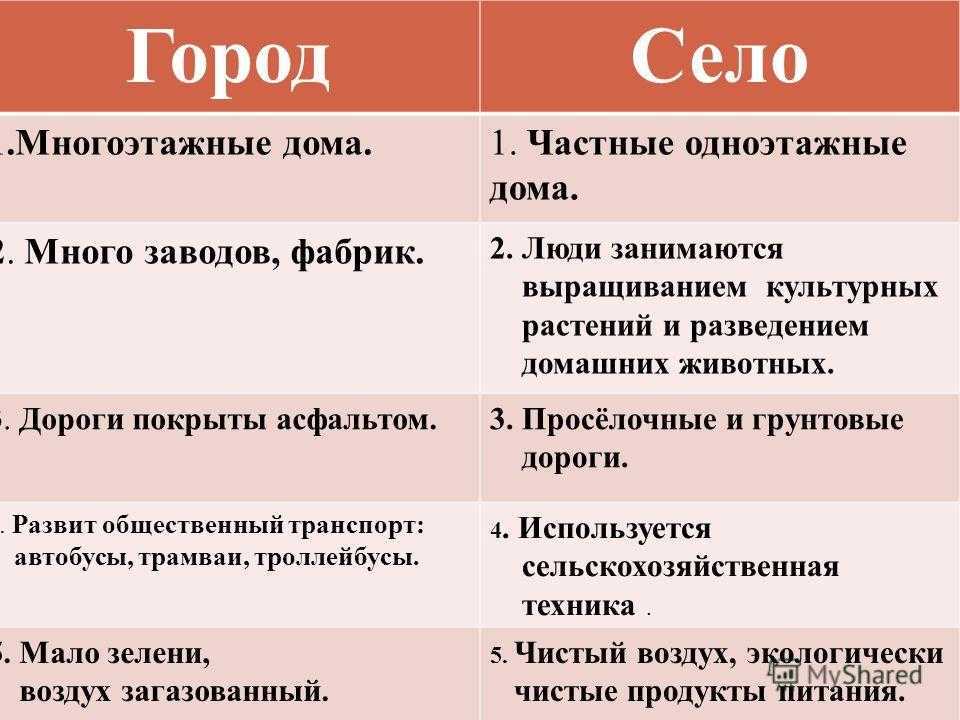 | Город | Село |
|---|---|
| .Многоэтажные дома. | 1. Частные одноэтажные дома. |
| . Много заводов, фабрик. | 2. Люди занимаются выращиванием культурных растений и разведением домашних животных. |
| . Дороги покрыты асфальтом. | 3. Просёлочные и грунтовые дороги. |
| . Развит общественный транспорт: автобусы, трамваи, троллейбусы. | 4. Используется сельскохозяйственная техника . |
| . Мало зелени, воздух загазованный. | 5. Чистый воздух, экологически чистые продукты питания. |

MyShared